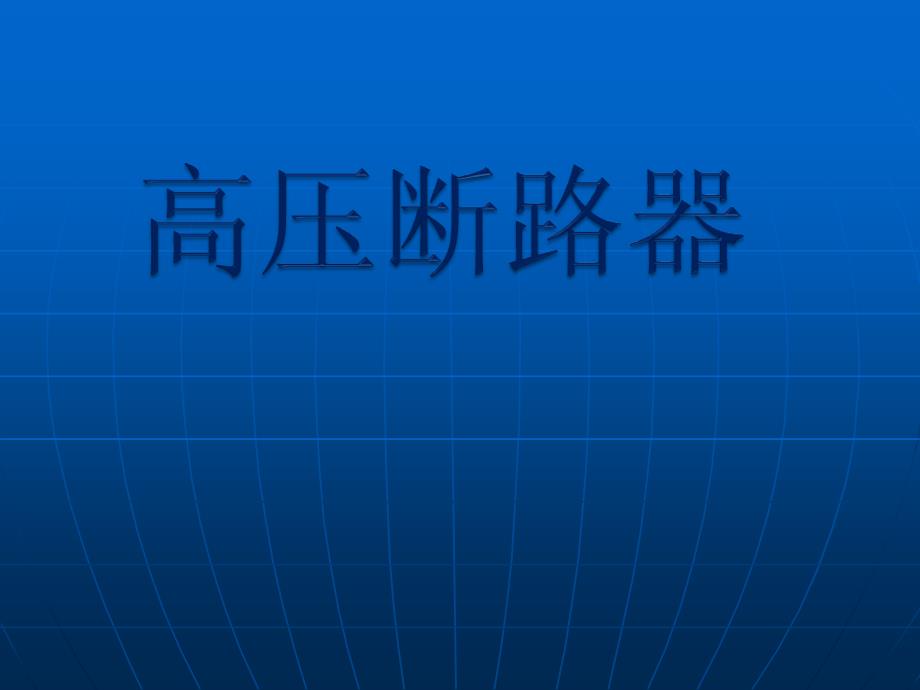 高压断路器